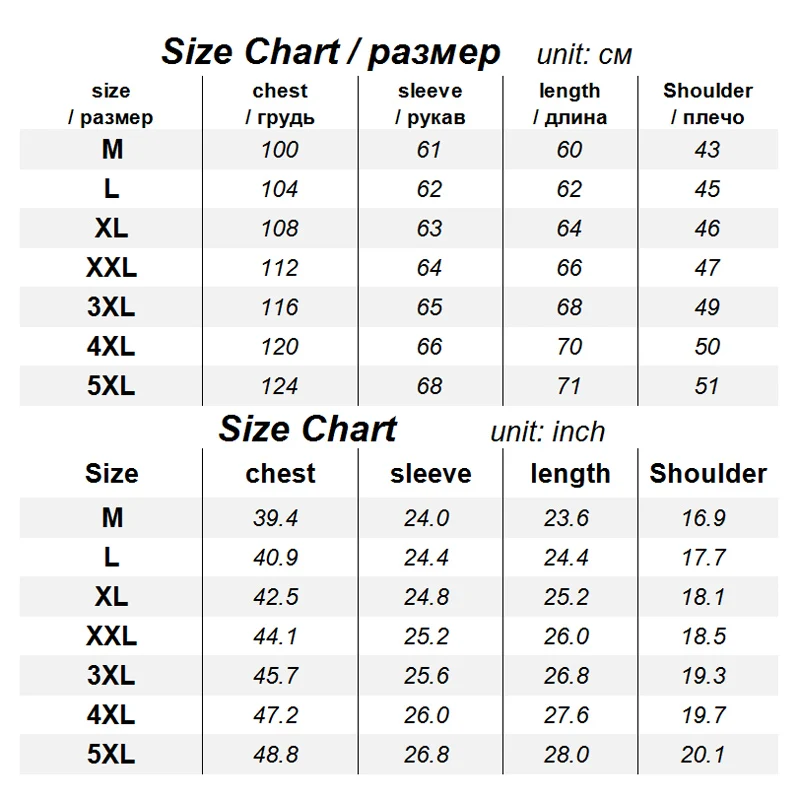 Size Chart / размер unit: см

| size / размер | chest / грудь | sleeve / рукав | length / длина | Shoulder / плечо |
|---|---|---|---|---|
| M | 100 | 61 | 60 | 43 |
| L | 104 | 62 | 62 | 45 |
| XL | 108 | 63 | 64 | 46 |
| XXL | 112 | 64 | 66 | 47 |
| 3XL | 116 | 65 | 68 | 49 |
| 4XL | 120 | 66 | 70 | 50 |
| 5XL | 124 | 68 | 71 | 51 |

Size Chart unit: inch

| Size | chest | sleeve | length | Shoulder |
|---|---|---|---|---|
| M | 39.4 | 24.0 | 23.6 | 16.9 |
| L | 40.9 | 24.4 | 24.4 | 17.7 |
| XL | 42.5 | 24.8 | 25.2 | 18.1 |
| XXL | 44.1 | 25.2 | 26.0 | 18.5 |
| 3XL | 45.7 | 25.6 | 26.8 | 19.3 |
| 4XL | 47.2 | 26.0 | 27.6 | 19.7 |
| 5XL | 48.8 | 26.8 | 28.0 | 20.1 |